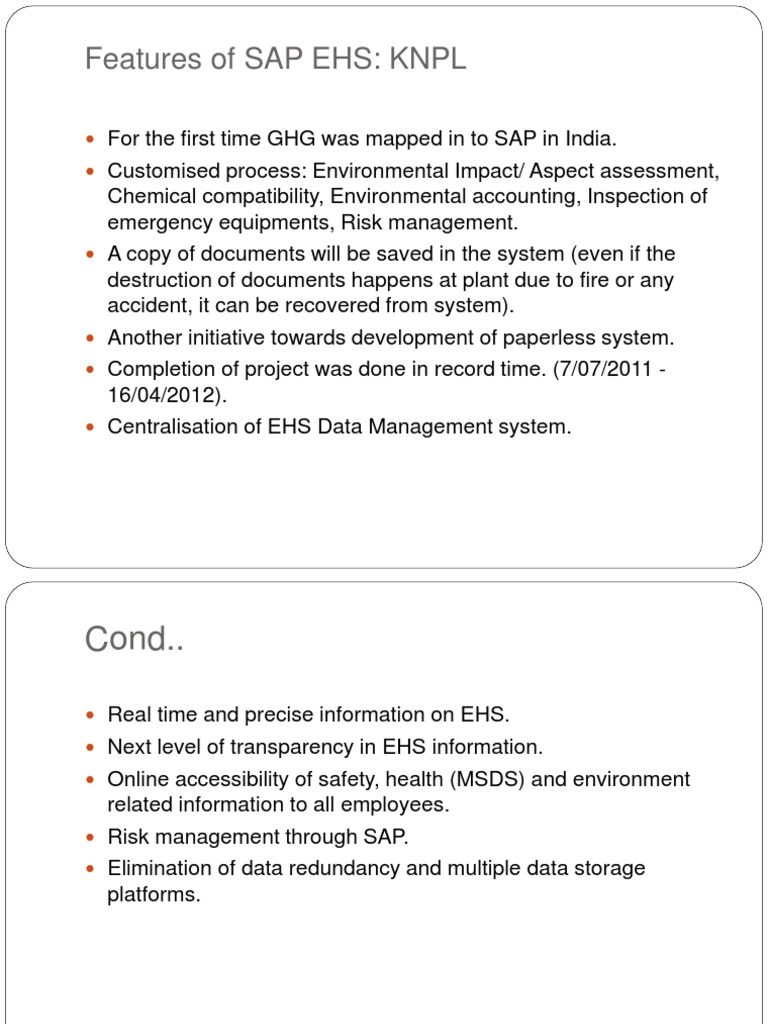 Features of SAP EHS: KNPL

- For the first time GHG was mapped in to SAP in India.
- Customised process: Environmental Impact/ Aspect assessment, Chemical compatibility, Environmental accounting, Inspection of emergency equipments, Risk management.
- A copy of documents will be saved in the system (even if the destruction of documents happens at plant due to fire or any accident, it can be recovered from system).
- Another initiative towards development of paperless system.
- Completion of project was done in record time. (7/07/2011 - 16/04/2012).
- Centralisation of EHS Data Management system.

Cond..

- Real time and precise information on EHS.
- Next level of transparency in EHS information.
- Online accessibility of safety, health (MSDS) and environment related information to all employees.
- Risk management through SAP.
- Elimination of data redundancy and multiple data storage platforms.